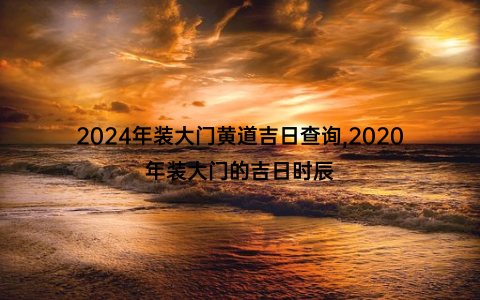 2024年装大门黄道吉日查询,2020年装大门的吉日时辰